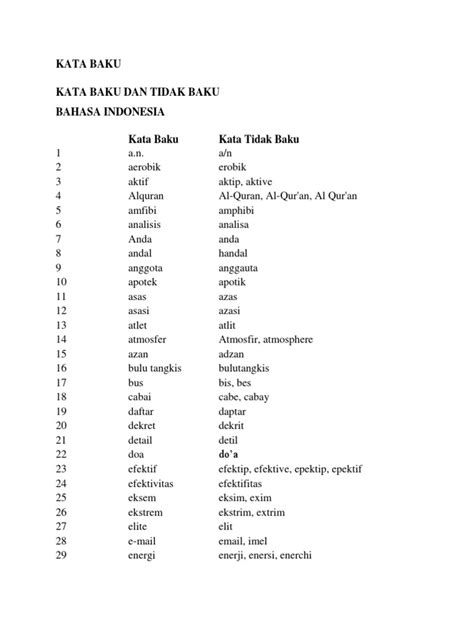 KATA BAKU

KATA BAKU DAN TIDAK BAKU

BAHASA INDONESIA

| | Kata Baku | Kata Tidak Baku |
|---|---|---|
| 1 | a.n. | a/n |
| 2 | aerobik | erobik |
| 3 | aktif | aktip, aktive |
| 4 | Alquran | Al-Quran, Al-Qur'an, Al Qur'an |
| 5 | amfibi | amphibi |
| 6 | analisis | analisa |
| 7 | Anda | anda |
| 8 | andal | handal |
| 9 | anggota | anggauta |
| 10 | apotek | apotik |
| 11 | asas | azas |
| 12 | asasi | azasi |
| 13 | atlet | atlit |
| 14 | atmosfer | Atmosfir, atmosphere |
| 15 | azan | adzan |
| 16 | bulu tangkis | bulutangkis |
| 17 | bus | bis, bes |
| 18 | cabai | cabe, cabay |
| 19 | daftar | daptar |
| 20 | dekret | dekrit |
| 21 | detail | detil |
| 22 | doa | do'a |
| 23 | efektif | efektip, efektive, epektip, epektif |
| 24 | efektivitas | efektifitas |
| 25 | eksem | eksim, exim |
| 26 | ekstrem | ekstrim, extrim |
| 27 | elite | elit |
| 28 | e-mail | email, imel |
| 29 | energi | enerji, enersi, enerchi |